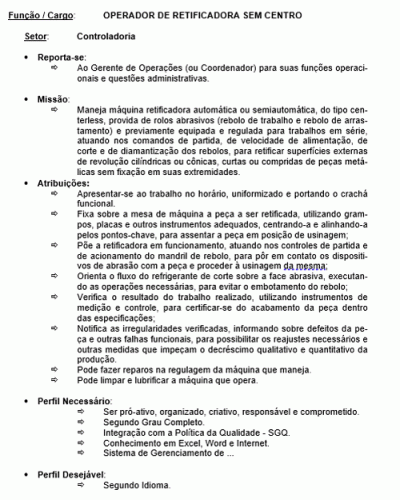 Função / Cargo: OPERADOR DE RETIFICADORA SEM CENTRO

Setor: Controladoria

• Reporta-se:
⇨ Ao Gerente de Operações (ou Coordenador) para suas funções operacionais e questões administrativas.

• Missão:
⇨ Maneja máquina retificadora automática ou semiautomática, do tipo centerless, provida de rolos abrasivos (rebolo de trabalho e rebolo de arrastamento) e previamente equipada e regulada para trabalhos em série, atuando nos comandos de partida, de velocidade de alimentação, de corte e de diamantização dos rebolos, para retificar superfícies externas de revolução cilíndricas ou cônicas, curtas ou compridas de peças metálicas sem fixação em suas extremidades.

• Atribuições:
⇨ Apresentar-se ao trabalho no horário, uniformizado e portando o crachá funcional.
⇨ Fixa sobre a mesa de máquina a peça a ser retificada, utilizando grampos, placas e outros instrumentos adequados, centrando-a e alinhando-a pelos pontos-chave, para assentar a peça em posição de usinagem;
⇨ Põe a retificadora em funcionamento, atuando nos controles de partida e de acionamento do mandril de rebolo, para pôr em contato os dispositivos de abrasão com a peça e proceder à usinagem da mesma;
⇨ Orienta o fluxo do refrigerante de corte sobre a face abrasiva, executando as operações necessárias, para evitar o embotamento do rebolo;
⇨ Verifica o resultado do trabalho realizado, utilizando instrumentos de medição e controle, para certificar-se do acabamento da peça dentro das especificações;
⇨ Notifica as irregularidades verificadas, informando sobre defeitos da peça e outras falhas funcionais, para possibilitar os reajustes necessários e outras medidas que impeçam o decréscimo qualitativo e quantitativo da produção.
⇨ Pode fazer reparos na regulagem da máquina que maneja.
⇨ Pode limpar e lubrificar a máquina que opera.

• Perfil Necessário:
⇨ Ser pró-ativo, organizado, criativo, responsável e comprometido.
⇨ Segundo Grau Completo.
⇨ Integração com a Política da Qualidade - SGQ.
⇨ Conhecimento em Excel, Word e Internet.
⇨ Sistema de Gerenciamento de ...

• Perfil Desejável:
⇨ Segundo Idioma.